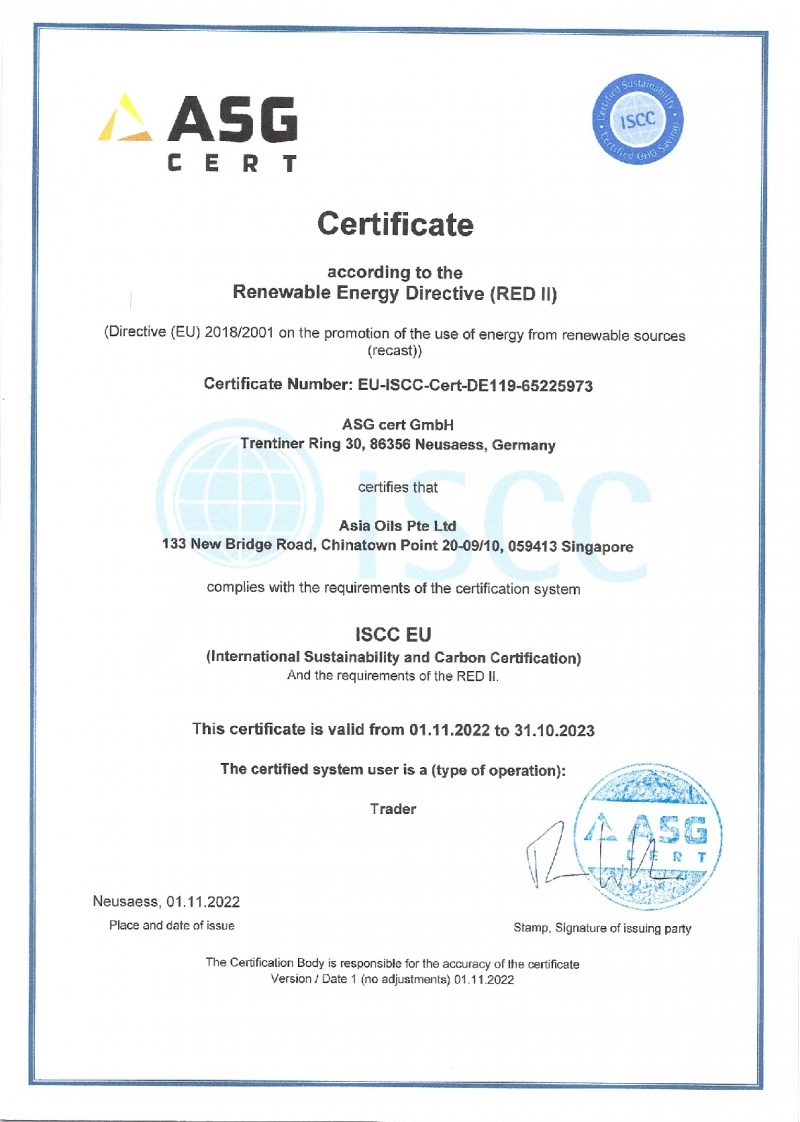 ASG
CERT

Certified Sustainability
ISCC
Certified GHG Savings

Certificate

according to the
Renewable Energy Directive (RED II)

(Directive (EU) 2018/2001 on the promotion of the use of energy from renewable sources (recast))

Certificate Number: EU-ISCC-Cert-DE119-65225973

ASG cert GmbH
Trentiner Ring 30, 86356 Neusaess, Germany

certifies that

Asia Oils Pte Ltd
133 New Bridge Road, Chinatown Point 20-09/10, 059413 Singapore

complies with the requirements of the certification system

ISCC EU
(International Sustainability and Carbon Certification)
And the requirements of the RED II.

This certificate is valid from 01.11.2022 to 31.10.2023

The certified system user is a (type of operation):

Trader

ASG
CERT

Neusaess, 01.11.2022
Place and date of issue

Stamp, Signature of issuing party

The Certification Body is responsible for the accuracy of the certificate
Version / Date 1 (no adjustments) 01.11.2022